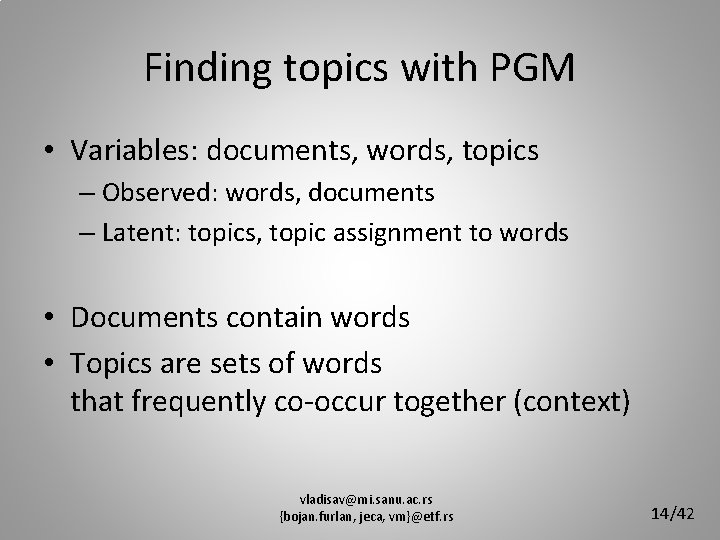 Finding topics with PGM

• Variables: documents, words, topics
– Observed: words, documents
– Latent: topics, topic assignment to words

• Documents contain words
• Topics are sets of words that frequently co-occur together (context)

vladisav@mi.sanu.ac.rs
{bojan.furlan, jeca, vm}@etf.rs

14/42